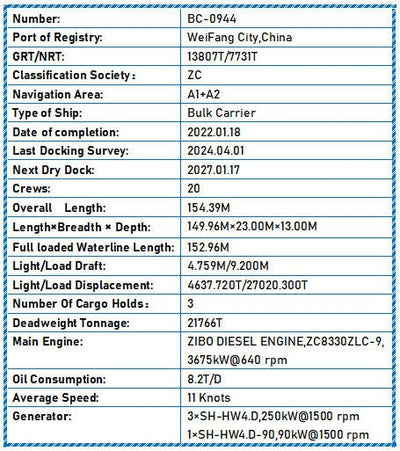 | Number: | BC-0944 |
|---|---|
| Port of Registry: | WeiFang City,China |
| GRT/NRT: | 13807T/7731T |
| Classification Society： | ZC |
| Navigation Area: | A1+A2 |
| Type of Ship: | Bulk Carrier |
| Date of completion: | 2022.01.18 |
| Last Docking Survey: | 2024.04.01 |
| Next Dry Dock: | 2027.01.17 |
| Crews: | 20 |
| Overall Length: | 154.39M |
| Length×Breadth × Depth: | 149.96M×23.00M×13.00M |
| Full loaded Waterline Length: | 152.96M |
| Light/Load Draft: | 4.759M/9.200M |
| Light/Load Displacement: | 4637.720T/27020.300T |
| Number Of Cargo Holds： | 3 |
| Deadweight Tonnage: | 21766T |
| Main Engine: | ZIBO DIESEL ENGINE,ZC8330ZLC-9, 3675kW@640 rpm |
| Oil Consumption: | 8.2T/D |
| Average Speed: | 11 Knots |
| Generator: | 3×SH-HW4.D,250kW@1500 rpm 1×SH-HW4.D-90,90kW@1500 rpm |